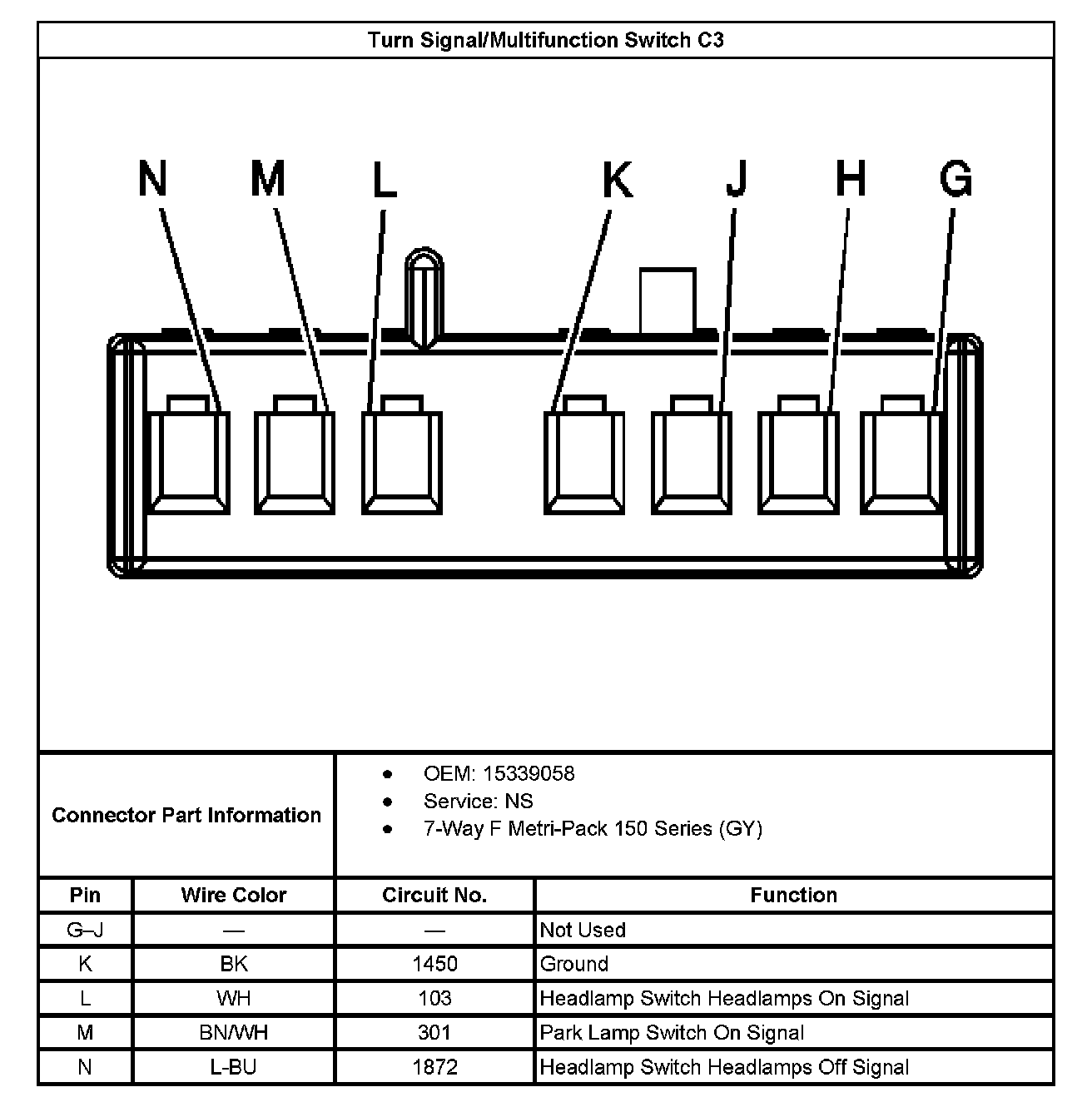 Turn Signal/Multifunction Switch C3

N M L K J H G

Connector Part Information

- OEM: 15339058
- Service: NS
- 7-Way F Metri-Pack 150 Series (GY)

| Pin | Wire Color | Circuit No. | Function |
|---|---|---|---|
| G–J | — | — | Not Used |
| K | BK | 1450 | Ground |
| L | WH | 103 | Headlamp Switch Headlamps On Signal |
| M | BN/WH | 301 | Park Lamp Switch On Signal |
| N | L-BU | 1872 | Headlamp Switch Headlamps Off Signal |